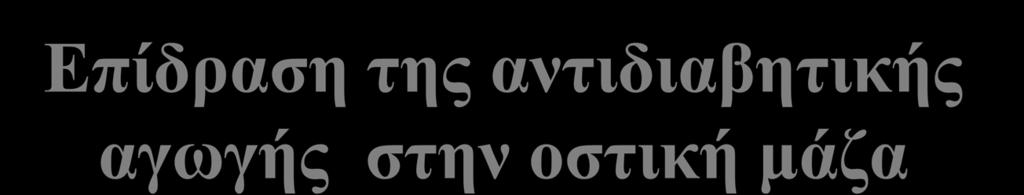 Επίδραση της αντιδιαβητικής αγωγής στην οστική μάζα